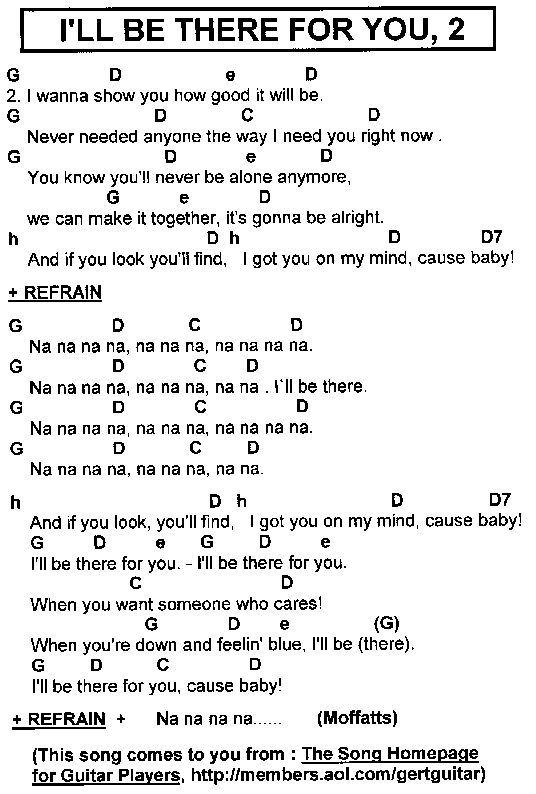 I'LL BE THERE FOR YOU, 2

G D e D
2. I wanna show you how good it will be.
G D C D
Never needed anyone the way I need you right now .
G D e D
You know you'll never be alone anymore,
G e D
we can make it together, it's gonna be alright.
h D h D D7
And if you look you'll find, I got you on my mind, cause baby!

+ REFRAIN

G D C D
Na na na na, na na na, na na na na.
G D C D
Na na na na, na na na, na na . I'll be there.
G D C D
Na na na na, na na na, na na na na.
G D C D
Na na na na, na na na, na na.

h D h D D7
And if you look, you'll find, I got you on my mind, cause baby!
G D e G D e
I'll be there for you. - I'll be there for you.
C D
When you want someone who cares!
G D e (G)
When you're down and feelin' blue, I'll be (there).
G D C D
I'll be there for you, cause baby!

+ REFRAIN + Na na na na...... (Moffatts)

(This song comes to you from : The Song Homepage for Guitar Players, http://members.aol.com/gertguitar)